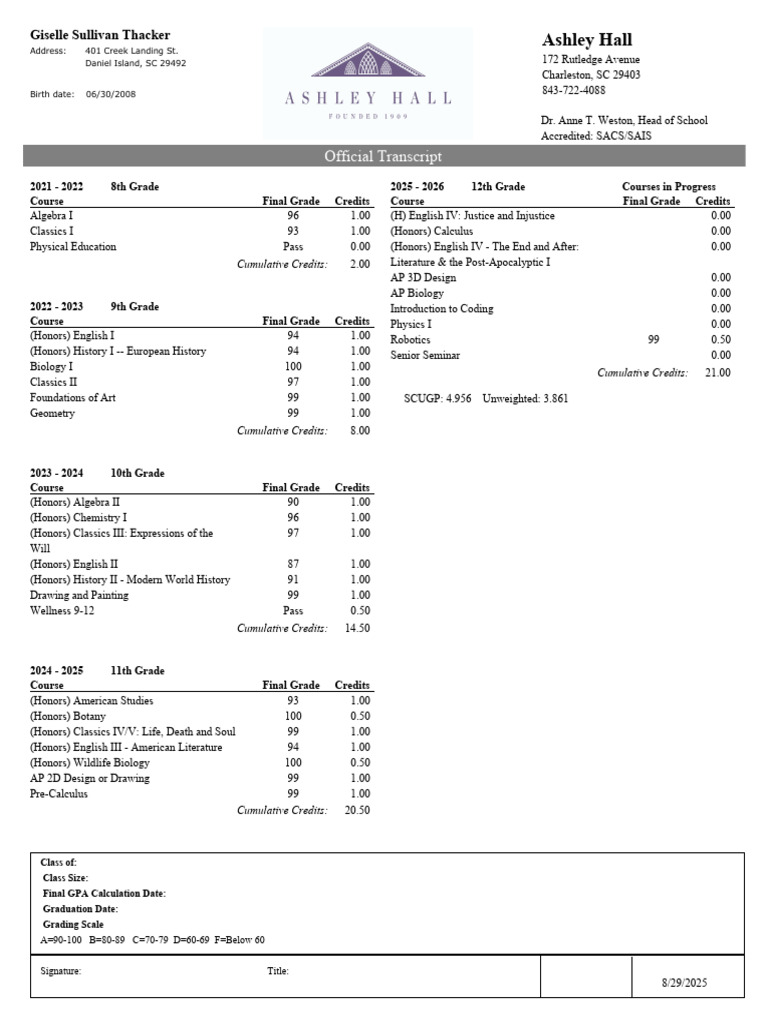 Giselle Sullivan Thacker
Address: 401 Creek Landing St.
Daniel Island, SC 29492

Birth date: 06/30/2008

ASHLEY HALL
FOUNDED 1909

Ashley Hall
172 Rutledge Avenue
Charleston, SC 29403
843-722-4088

Dr. Anne T. Weston, Head of School
Accredited: SACS/SAIS

Official Transcript

2021 - 2022 8th Grade

| Course | Final Grade | Credits |
|---|---|---|
| Algebra I | 96 | 1.00 |
| Classics I | 93 | 1.00 |
| Physical Education | Pass | 0.00 |
| | Cumulative Credits: | 2.00 |

2022 - 2023 9th Grade

| Course | Final Grade | Credits |
|---|---|---|
| (Honors) English I | 94 | 1.00 |
| (Honors) History I -- European History | 94 | 1.00 |
| Biology I | 100 | 1.00 |
| Classics II | 97 | 1.00 |
| Foundations of Art | 99 | 1.00 |
| Geometry | 99 | 1.00 |
| | Cumulative Credits: | 8.00 |

2023 - 2024 10th Grade

| Course | Final Grade | Credits |
|---|---|---|
| (Honors) Algebra II | 90 | 1.00 |
| (Honors) Chemistry I | 96 | 1.00 |
| (Honors) Classics III: Expressions of the Will | 97 | 1.00 |
| (Honors) English II | 87 | 1.00 |
| (Honors) History II - Modern World History | 91 | 1.00 |
| Drawing and Painting | 99 | 1.00 |
| Wellness 9-12 | Pass | 0.50 |
| | Cumulative Credits: | 14.50 |

2024 - 2025 11th Grade

| Course | Final Grade | Credits |
|---|---|---|
| (Honors) American Studies | 93 | 1.00 |
| (Honors) Botany | 100 | 0.50 |
| (Honors) Classics IV/V: Life, Death and Soul | 99 | 1.00 |
| (Honors) English III - American Literature | 94 | 1.00 |
| (Honors) Wildlife Biology | 100 | 0.50 |
| AP 2D Design or Drawing | 99 | 1.00 |
| Pre-Calculus | 99 | 1.00 |
| | Cumulative Credits: | 20.50 |

2025 - 2026 12th Grade Courses in Progress

| Course | Final Grade | Credits |
|---|---|---|
| (H) English IV: Justice and Injustice | | 0.00 |
| (Honors) Calculus | | 0.00 |
| (Honors) English IV - The End and After: Literature & the Post-Apocalyptic I | | 0.00 |
| AP 3D Design | | 0.00 |
| AP Biology | | 0.00 |
| Introduction to Coding | | 0.00 |
| Physics I | | 0.00 |
| Robotics | 99 | 0.50 |
| Senior Seminar | | 0.00 |
| | Cumulative Credits: | 21.00 |

SCUGP: 4.956 Unweighted: 3.861

Class of:
Class Size:
Final GPA Calculation Date:
Graduation Date:
Grading Scale
A=90-100 B=80-89 C=70-79 D=60-69 F=Below 60

Signature: Title: 8/29/2025